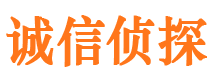 诚信侦探